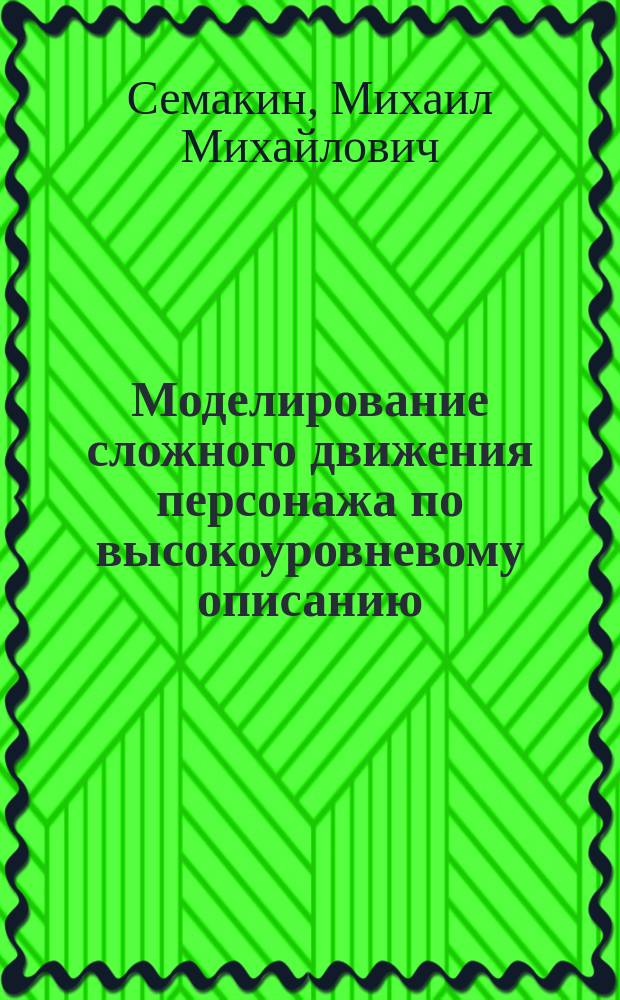 Семакин, Михаил Михайлович

Моделирование сложного движения персонажа по высокоуровневому описанию